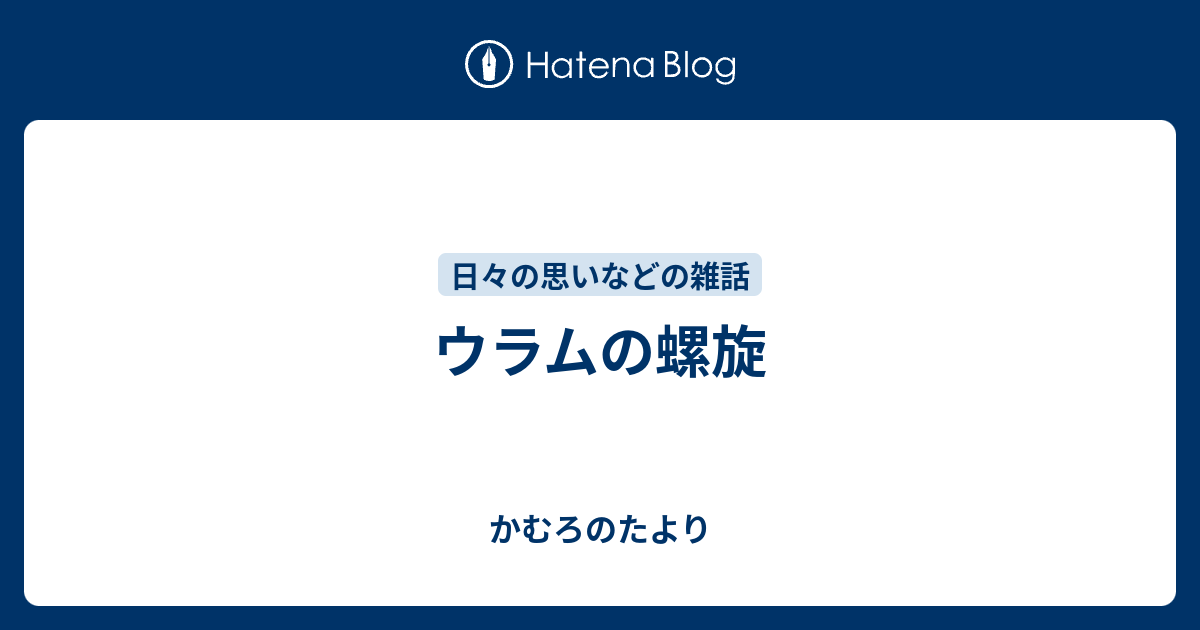 Hatena Blog

日々の思いなどの雑話

ウラムの螺旋

かむろのたより